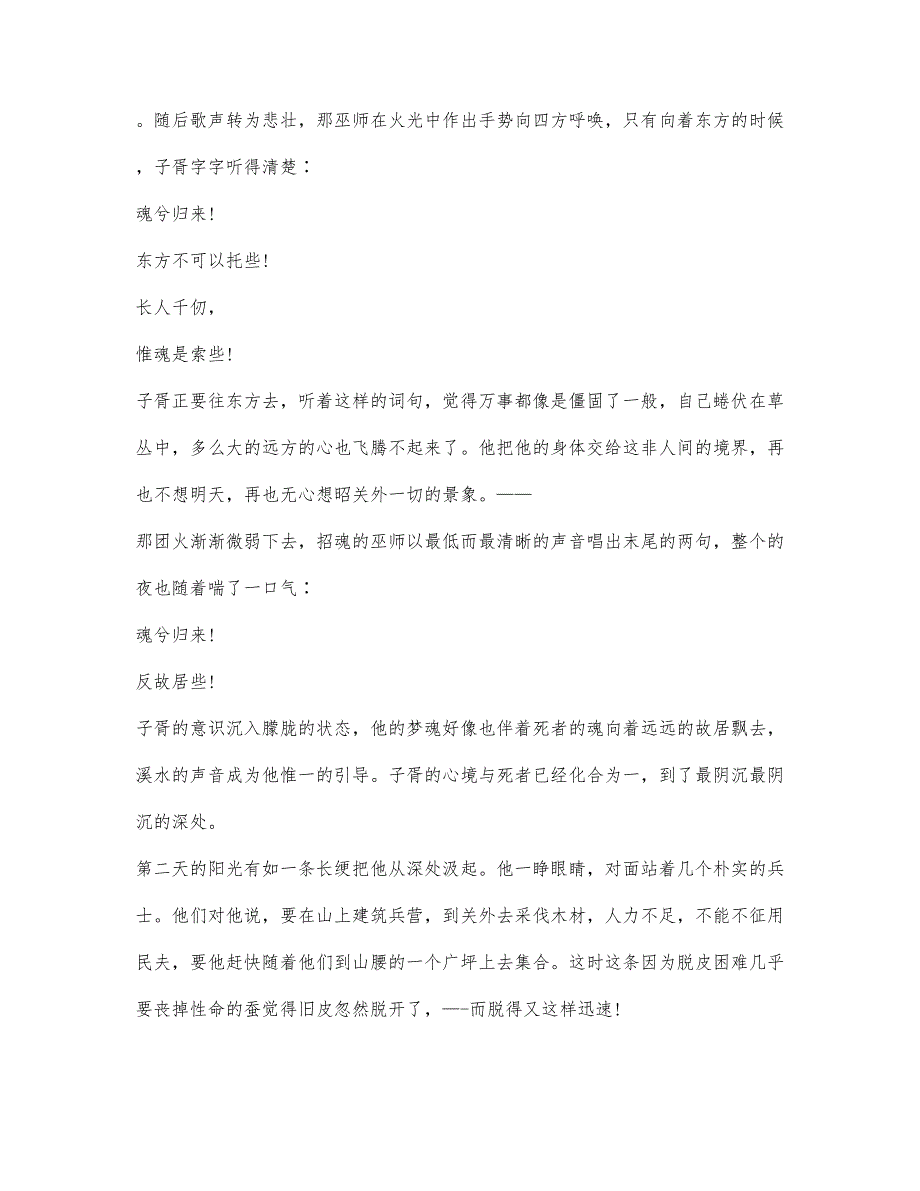 。随后歌声转为悲壮，那巫师在火光中作出手势向四方呼唤，只有向着东方的时候，子胥字字听得清楚：

魂兮归来！

东方不可以托些！

长人千仞，

惟魂是索些！

子胥正要往东方去，听着这样的词句，觉得万事都像是僵固了一般，自己蜷伏在草丛中，多么大的远方的心也飞腾不起来了。他把他的身体交给这非人间的境界，再也不想明天，再也无心想昭关外一切的景象。——

那团火渐渐微弱下去，招魂的巫师以最低而最清晰的声音唱出末尾的两句，整个的夜也随着喘了一口气：

魂兮归来！

反故居些！

子胥的意识沉入朦胧的状态，他的梦魂好像也伴着死者的魂向着远远的故居飘去，溪水的声音成为他惟一的引导。子胥的心境与死者已经化合为一，到了最阴沉最阴沉的深处。

第二天的阳光有如一条长绠把他从深处汲起。他一睁眼睛，对面站着几个朴实的兵士。他们对他说，要在山上建筑兵营，到关外去采伐木材，人力不足，不能不征用民夫，要他赶快随着他们到山腰的一个广坪上去集合。这时这条因为脱皮困难几乎要丧掉性命的蚕觉得旧皮忽然脱开了，——而脱得又这样迅速！